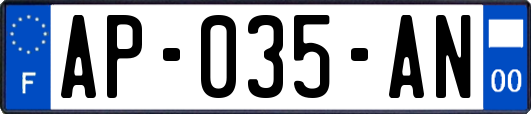 F
AP-035-AN
00